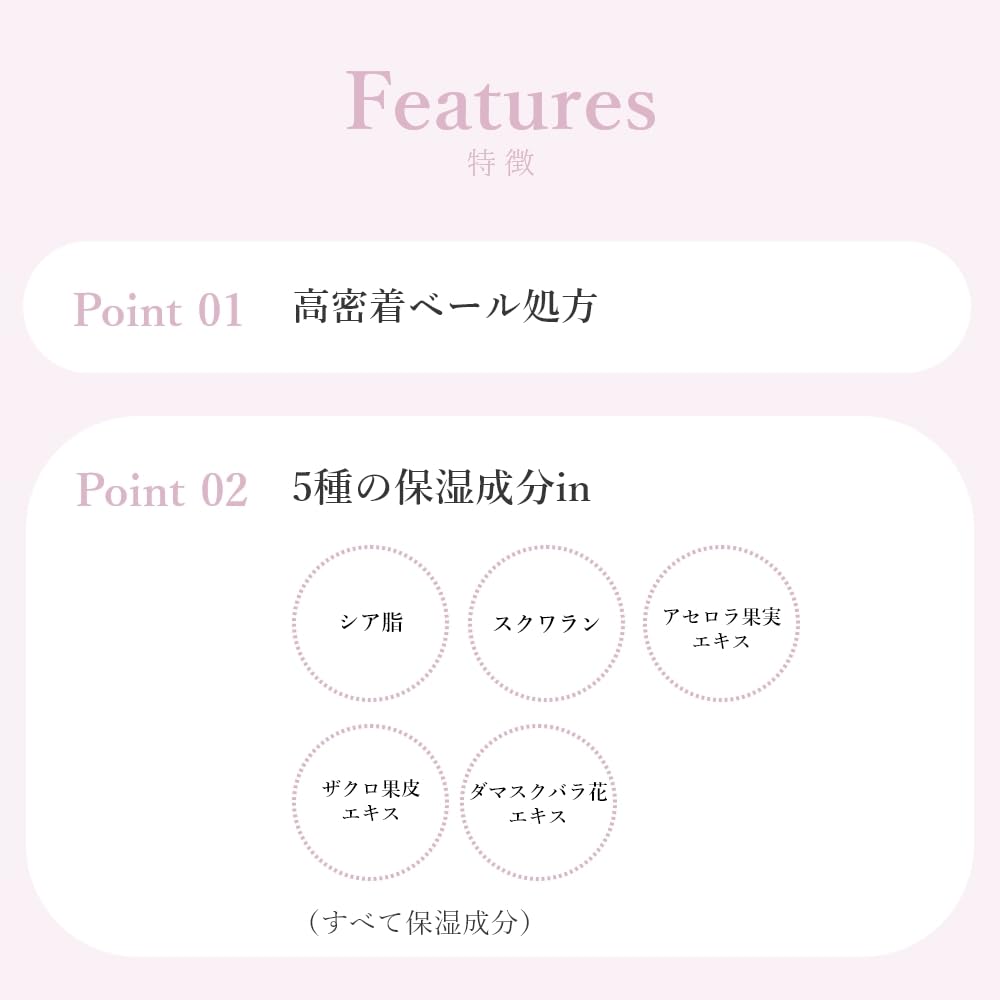 Features
特徴

Point 01 高密着ベール処方

Point 02 5種の保湿成分in

シア脂

スクワラン

アセロラ果実
エキス

ザクロ果皮
エキス

ダマスクバラ花
エキス

（すべて保湿成分）